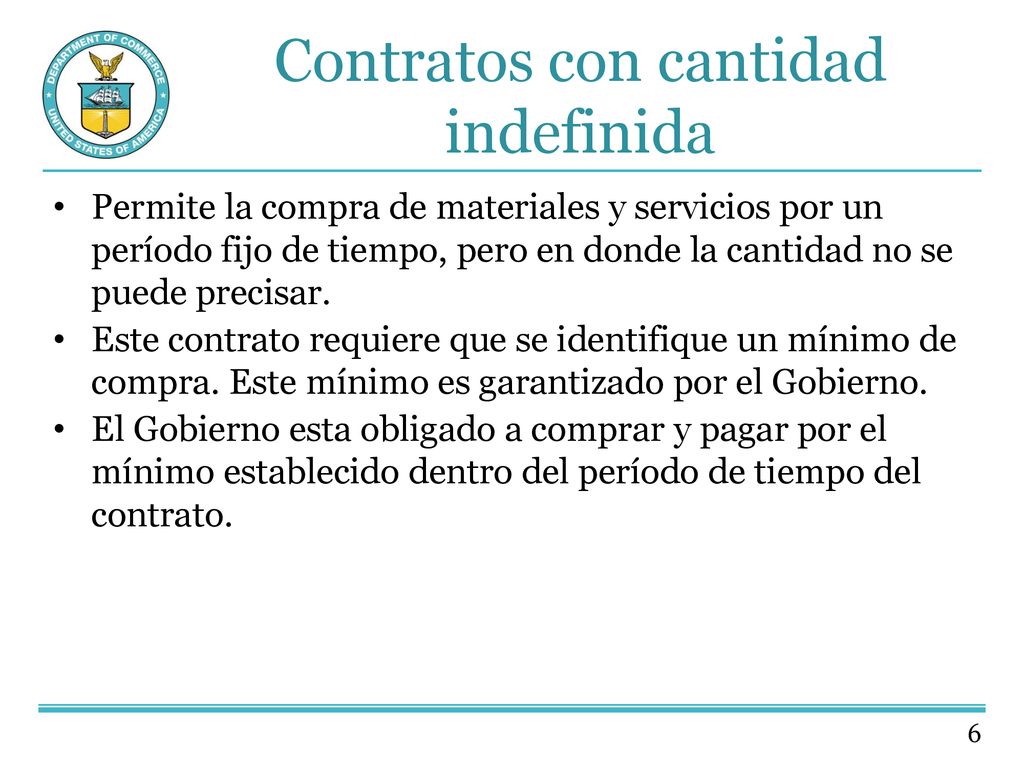 DEPARTMENT OF COMMERCE
UNITED STATES OF AMERICA

Contratos con cantidad indefinida

• Permite la compra de materiales y servicios por un período fijo de tiempo, pero en donde la cantidad no se puede precisar.
• Este contrato requiere que se identifique un mínimo de compra. Este mínimo es garantizado por el Gobierno.
• El Gobierno esta obligado a comprar y pagar por el mínimo establecido dentro del período de tiempo del contrato.

6